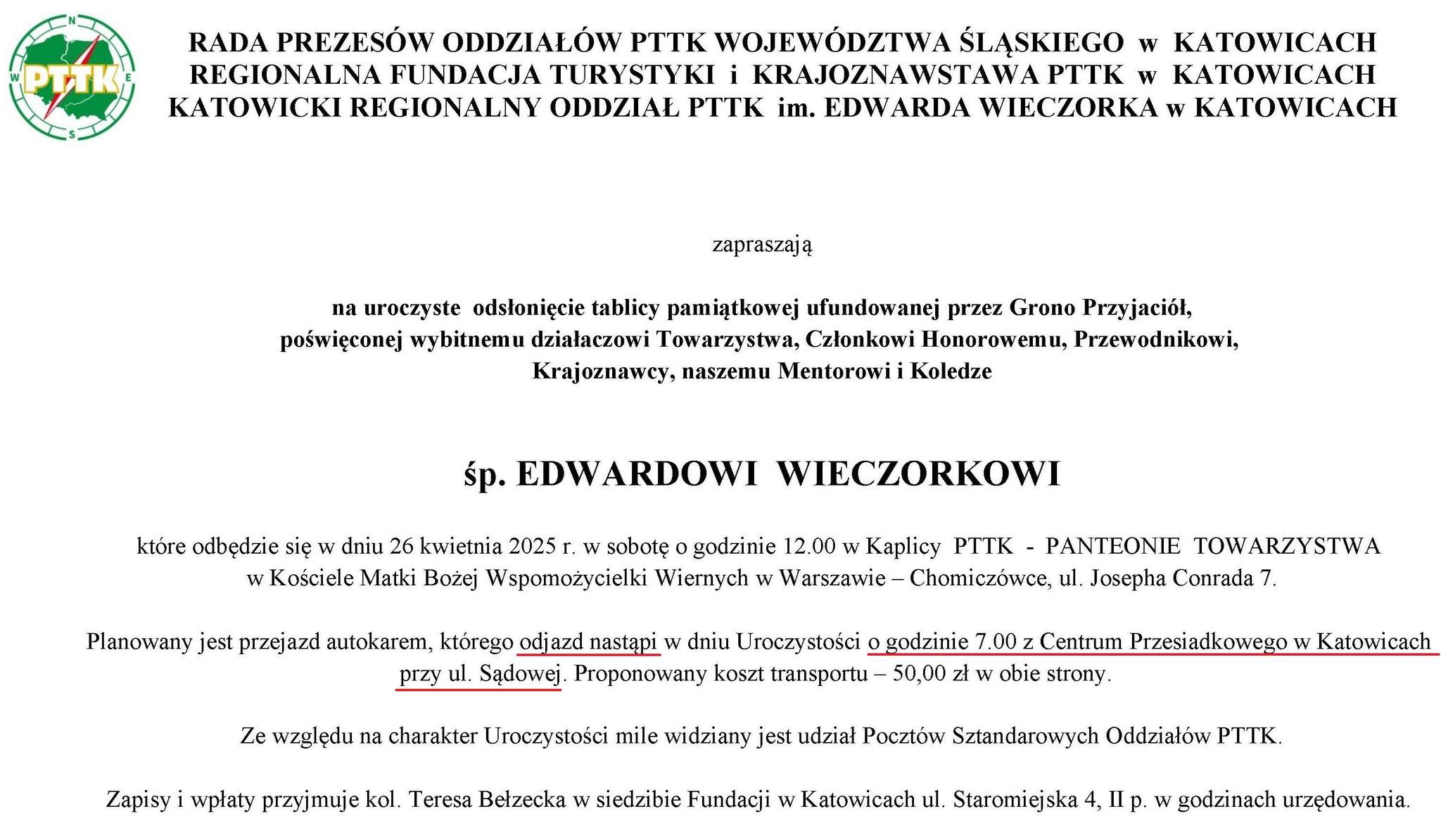 N
W
E
S
PTTK

RADA PREZESÓW ODDZIAŁÓW PTTK WOJEWÓDZTWA ŚLĄSKIEGO w KATOWICACH
REGIONALNA FUNDACJA TURYSTYKI i KRAJOZNAWSTAWA PTTK w KATOWICACH
KATOWICKI REGIONALNY ODDZIAŁ PTTK im. EDWARDA WIECZORKA w KATOWICACH

zapraszają

na uroczyste odsłonięcie tablicy pamiątkowej ufundowanej przez Grono Przyjaciół, poświęconej wybitnemu działaczowi Towarzystwa, Członkowi Honorowemu, Przewodnikowi, Krajoznawcy, naszemu Mentorowi i Koledze

śp. EDWARDOWI WIECZORKOWI

które odbędzie się w dniu 26 kwietnia 2025 r. w sobotę o godzinie 12.00 w Kaplicy PTTK - PANTEONIE TOWARZYSTWA w Kościele Matki Bożej Wspomożycielki Wiernych w Warszawie – Chomiczówce, ul. Josepha Conrada 7.

Planowany jest przejazd autokarem, którego odjazd nastąpi w dniu Uroczystości o godzinie 7.00 z Centrum Przesiadkowego w Katowicach przy ul. Sądowej. Proponowany koszt transportu – 50,00 zł w obie strony.

Ze względu na charakter Uroczystości mile widziany jest udział Pocztów Sztandarowych Oddziałów PTTK.

Zapisy i wpłaty przyjmuje kol. Teresa Bełzecka w siedzibie Fundacji w Katowicach ul. Staromiejska 4, II p. w godzinach urzędowania.